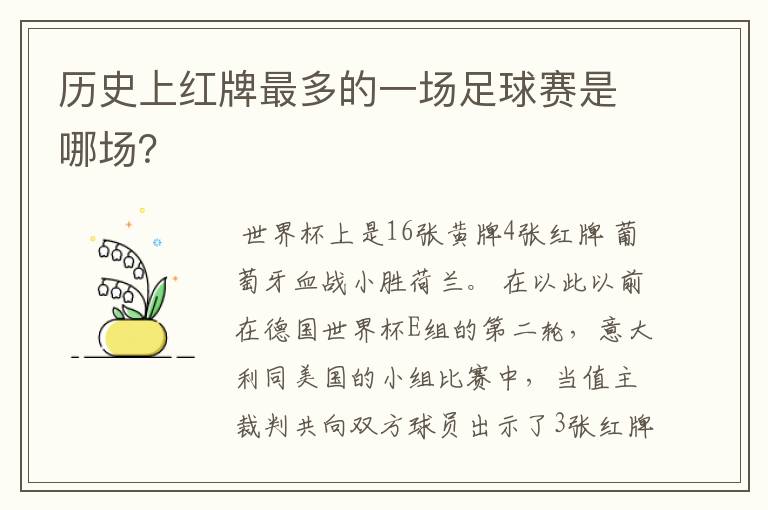 历史上红牌最多的一场足球赛是哪场?

世界杯上是16张黄牌4张红牌 葡萄牙血战小胜荷兰。 在以此以前在德国世界杯E组的第二轮，意大利同美国的小组比赛中，当值主裁判共向双方球员出示了3张红牌